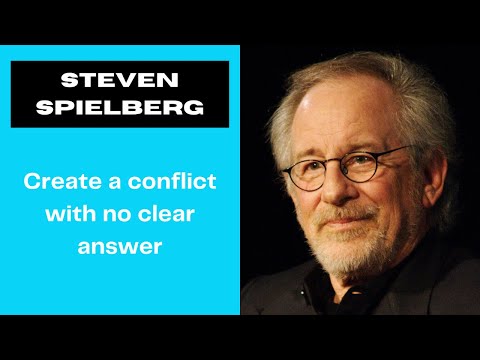 STEVEN SPIELBERG

Create a conflict with no clear answer